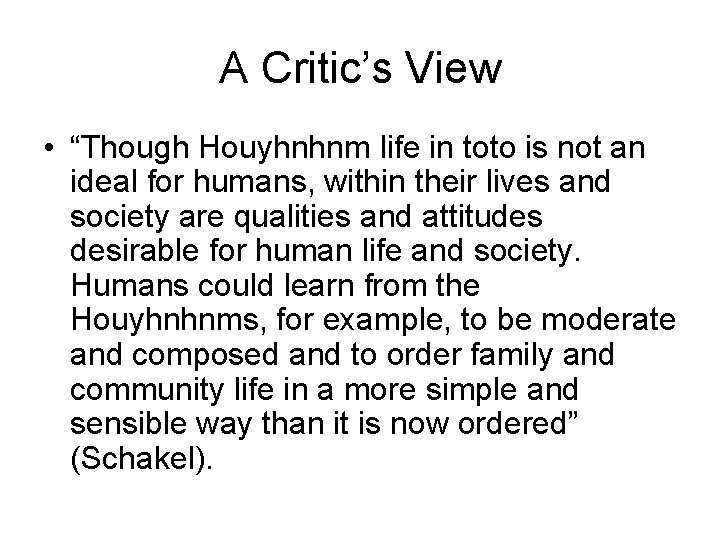 A Critic’s View

• “Though Houyhnhnm life in toto is not an ideal for humans, within their lives and society are qualities and attitudes desirable for human life and society. Humans could learn from the Houyhnhnms, for example, to be moderate and composed and to order family and community life in a more simple and sensible way than it is now ordered” (Schakel).